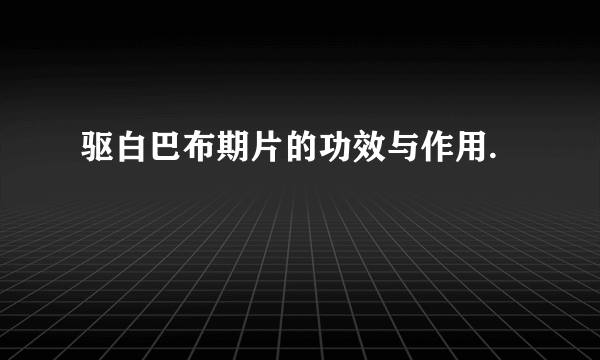 驱白巴布期片的功效与作用.